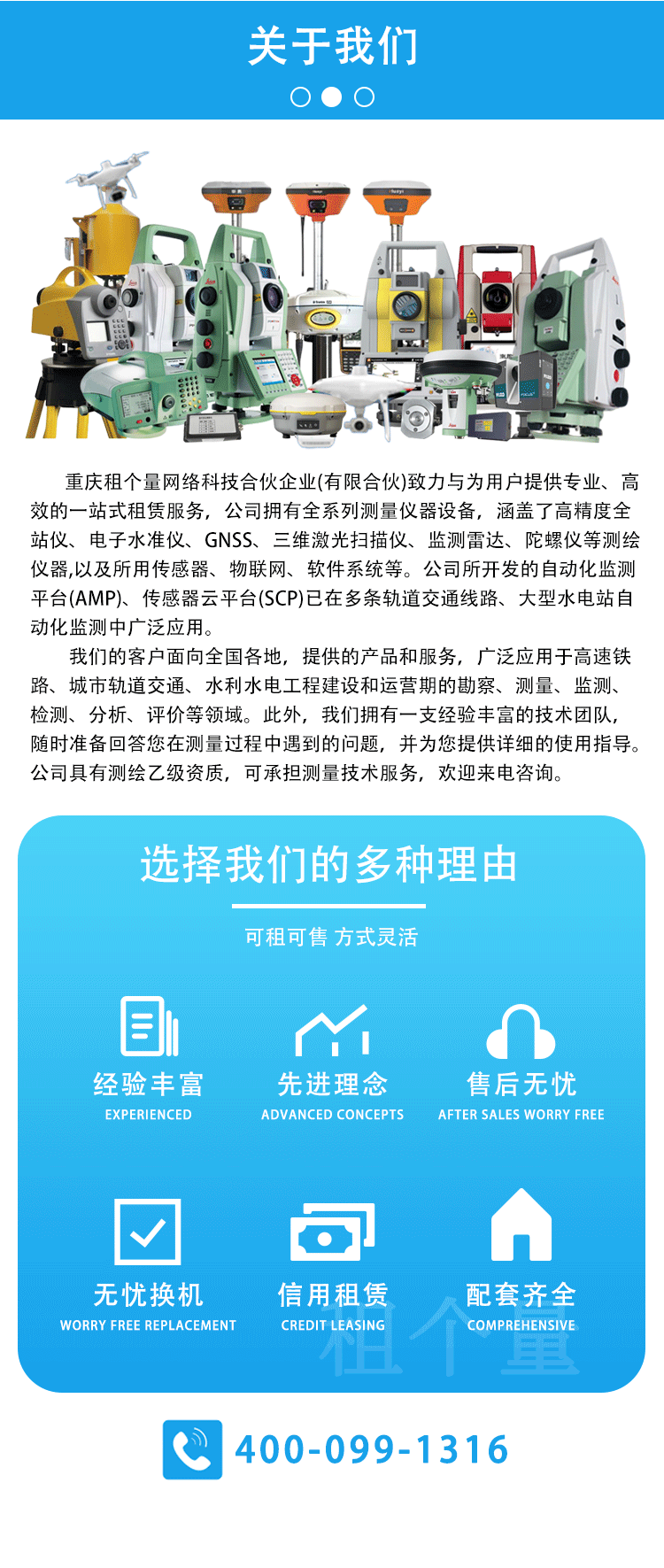 关于我们

重庆租个量网络科技合伙企业(有限合伙)致力与为用户提供专业、高效的一站式租赁服务，公司拥有全系列测量仪器设备，涵盖了高精度全站仪、电子水准仪、GNSS、三维激光扫描仪、监测雷达、陀螺仪等测绘仪器,以及所用传感器、物联网、软件系统等。公司所开发的自动化监测平台(AMP)、传感器云平台(SCP)已在多条轨道交通线路、大型水电站自动化监测中广泛应用。

我们的客户面向全国各地，提供的产品和服务，广泛应用于高速铁路、城市轨道交通、水利水电工程建设和运营期的勘察、测量、监测、检测、分析、评价等领域。此外，我们拥有一支经验丰富的技术团队，随时准备回答您在测量过程中遇到的问题，并为您提供详细的使用指导。公司具有测绘乙级资质，可承担测量技术服务，欢迎来电咨询。

选择我们的多种理由

可租可售 方式灵活

经验丰富
EXPERIENCED

先进理念
ADVANCED CONCEPTS

售后无忧
AFTER SALES WORRY FREE

无忧换机
WORRY FREE REPLACEMENT

信用租赁
CREDIT LEASING

配套齐全
COMPREHENSIVE

400-099-1316

租个量